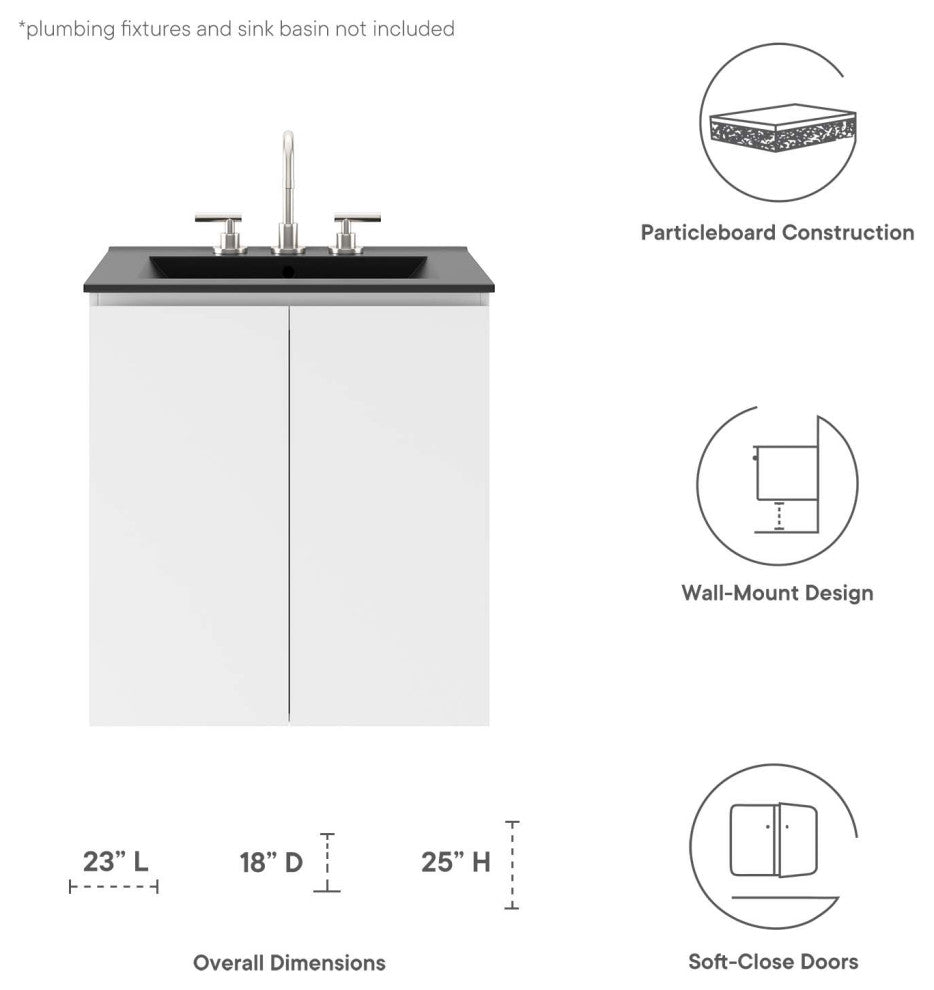 *plumbing fixtures and sink basin not included

Particleboard Construction

Wall-Mount Design

23" L

18" D

25" H

Overall Dimensions

Soft-Close Doors